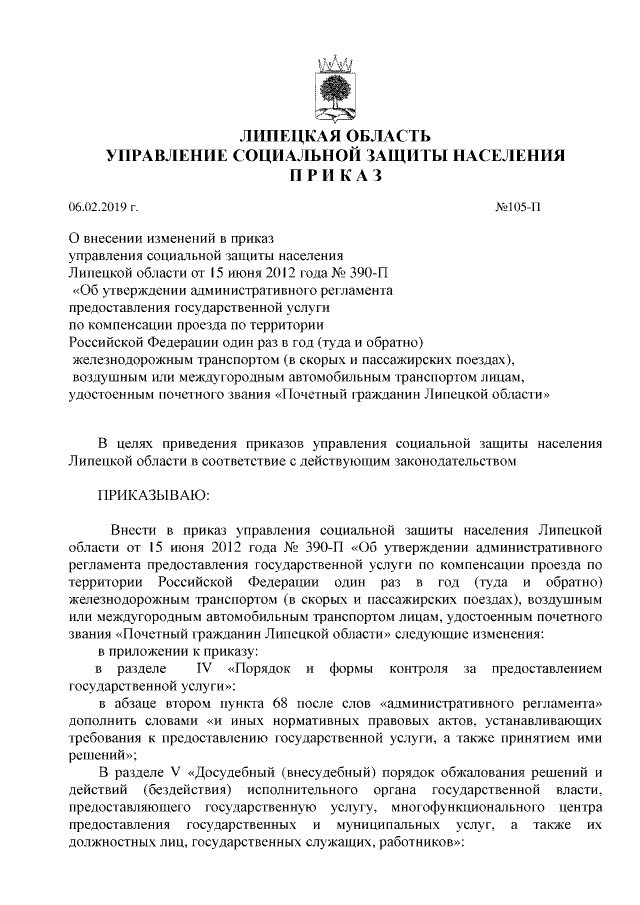 ЛИПЕЦКАЯ ОБЛАСТЬ
УПРАВЛЕНИЕ СОЦИАЛЬНОЙ ЗАЩИТЫ НАСЕЛЕНИЯ
П Р И К А З

06.02.2019 г.

№105-П

О внесении изменений в приказ управления социальной защиты населения Липецкой области от 15 июня 2012 года № 390-П «Об утверждении административного регламента предоставления государственной услуги по компенсации проезда по территории Российской Федерации один раз в год (туда и обратно) железнодорожным транспортом (в скорых и пассажирских поездах), воздушным или междугородным автомобильным транспортом лицам, удостоенным почетного звания «Почетный гражданин Липецкой области»

В целях приведения приказов управления социальной защиты населения Липецкой области в соответствие с действующим законодательством

ПРИКАЗЫВАЮ:

Внести в приказ управления социальной защиты населения Липецкой области от 15 июня 2012 года № 390-П «Об утверждении административного регламента предоставления государственной услуги по компенсации проезда по территории Российской Федерации один раз в год (туда и обратно) железнодорожным транспортом (в скорых и пассажирских поездах), воздушным или междугородным автомобильным транспортом лицам, удостоенным почетного звания «Почетный гражданин Липецкой области» следующие изменения:

в приложении к приказу:

в разделе IV «Порядок и формы контроля за предоставлением государственной услуги»:

в абзаце втором пункта 68 после слов «административного регламента» дополнить словами «и иных нормативных правовых актов, устанавливающих требования к предоставлению государственной услуги, а также принятием ими решений»;

В разделе V «Досудебный (внесудебный) порядок обжалования решений и действий (бездействия) исполнительного органа государственной власти, предоставляющего государственную услугу, многофункционального центра предоставления государственных и муниципальных услуг, а также их должностных лиц, государственных служащих, работников»: